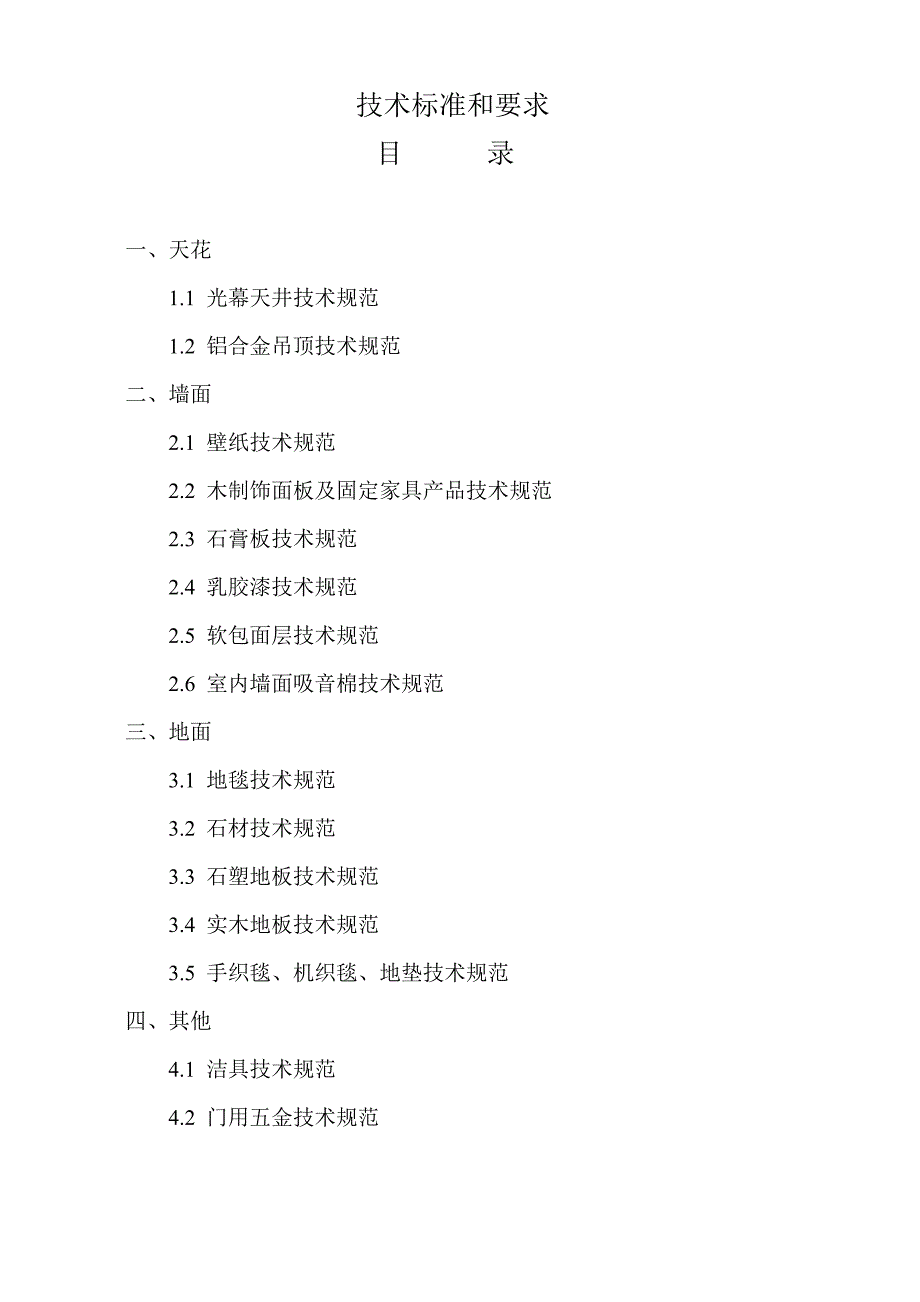 技术标准和要求

目　　录

一、天花

1.1 光幕天井技术规范

1.2 铝合金吊顶技术规范

二、墙面

2.1 壁纸技术规范

2.2 木制饰面板及固定家具产品技术规范

2.3 石膏板技术规范

2.4 乳胶漆技术规范

2.5 软包面层技术规范

2.6 室内墙面吸音棉技术规范

三、地面

3.1 地毯技术规范

3.2 石材技术规范

3.3 石塑地板技术规范

3.4 实木地板技术规范

3.5 手织毯、机织毯、地垫技术规范

四、其他

4.1 洁具技术规范

4.2 门用五金技术规范